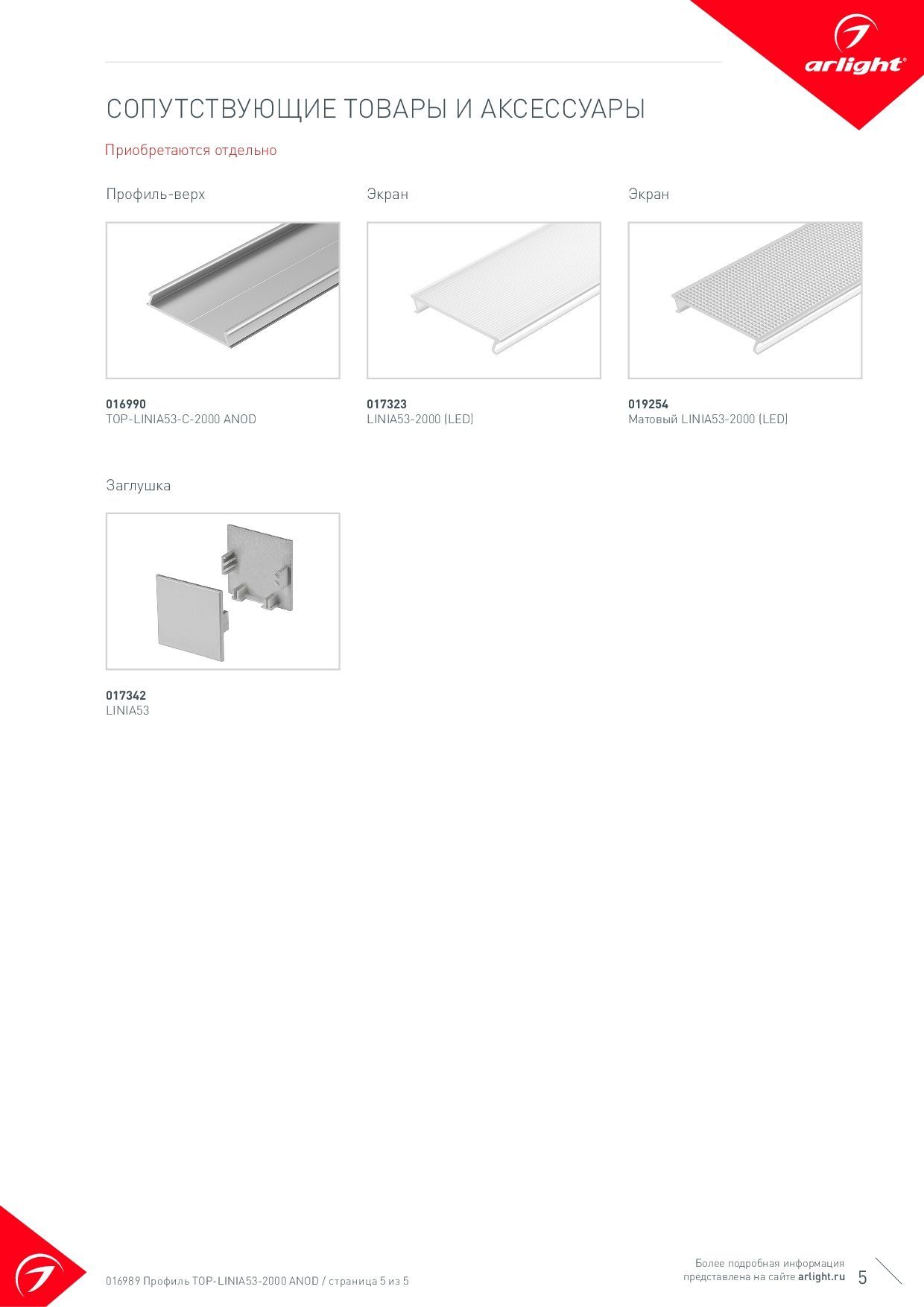 arlight®

СОПУТСТВУЮЩИЕ ТОВАРЫ И АКСЕССУАРЫ

Приобретаются отдельно

Профиль-верх

016990
TOP-LINIA53-C-2000 ANOD

Экран

017323
LINIA53-2000 (LED)

Экран

019254
Матовый LINIA53-2000 (LED)

Заглушка

017342
LINIA53

016989 Профиль TOP-LINIA53-2000 ANOD / страница 5 из 5

Более подробная информация представлена на сайте arlight.ru

5